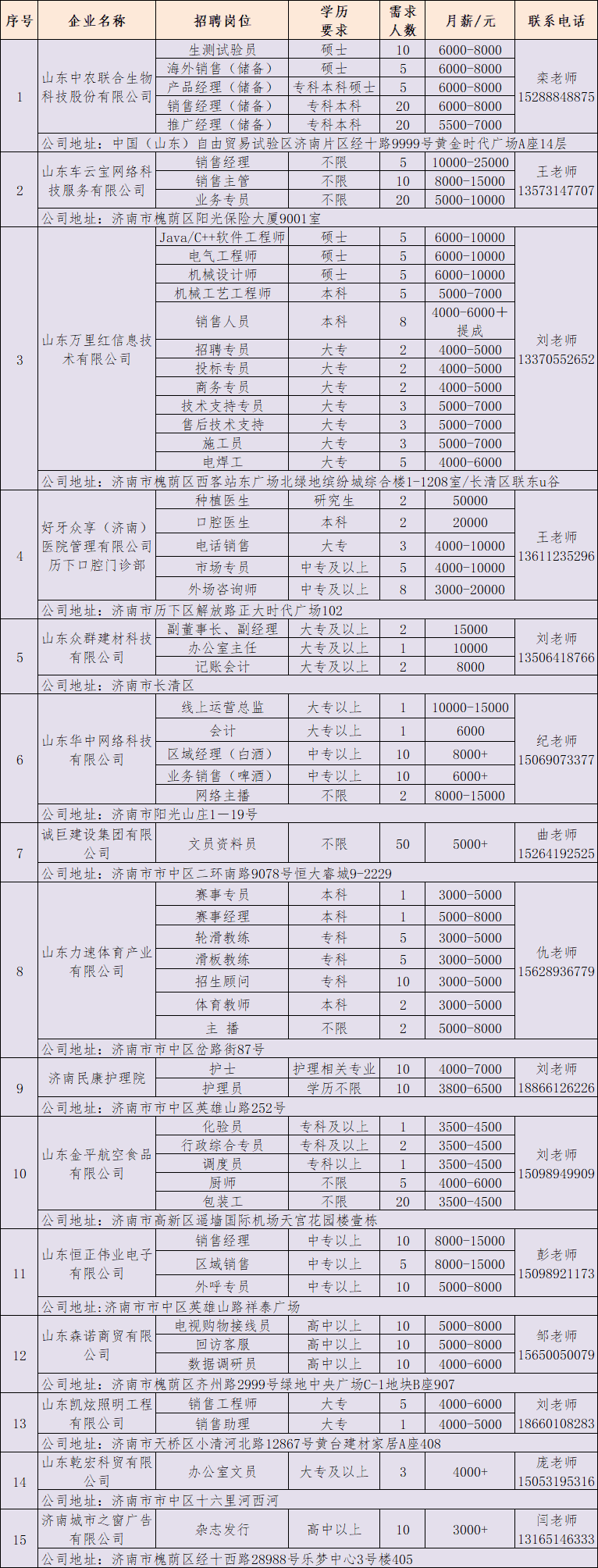 | 序号 | 企业名称 | 招聘岗位 | 学历要求 | 需求人数 | 月薪/元 | 联系电话 |
|---|---|---|---|---|---|---|
| 1 | 山东中农联合生物科技股份有限公司 | 生测试验员 | 硕士 | 10 | 6000-8000 | 栾老师 15288848875 |
|  |  | 海外销售（储备） | 硕士 | 5 | 6000-8000 |  |
|  |  | 产品经理（储备） | 专科本科硕士 | 5 | 6000-8000 |  |
|  |  | 销售经理（储备） | 专科本科 | 20 | 6000-8000 |  |
|  |  | 推广经理（储备） | 专科本科 | 20 | 5500-7000 |  |
|  | 公司地址：中国（山东）自由贸易试验区济南片区经十路9999号黄金时代广场A座14层 |  |  |  |  |  |
| 2 | 山东车云宝网络科技服务有限公司 | 销售经理 | 不限 | 5 | 10000-25000 | 王老师 13573147707 |
|  |  | 销售主管 | 不限 | 10 | 8000-15000 |  |
|  |  | 业务专员 | 不限 | 20 | 5000-10000 |  |
|  | 公司地址：济南市槐荫区阳光保险大厦9001室 |  |  |  |  |  |
| 3 | 山东万里红信息技术有限公司 | Java/C++软件工程师 | 硕士 | 5 | 6000-10000 | 刘老师 13370552652 |
|  |  | 电气工程师 | 硕士 | 5 | 6000-10000 |  |
|  |  | 机械设计师 | 硕士 | 5 | 6000-10000 |  |
|  |  | 机械工艺工程师 | 本科 | 5 | 5000-7000 |  |
|  |  | 销售人员 | 本科 | 8 | 4000-6000+提成 |  |
|  |  | 招聘专员 | 大专 | 2 | 4000-5000 |  |
|  |  | 投标专员 | 大专 | 2 | 4000-5000 |  |
|  |  | 商务专员 | 大专 | 2 | 4000-5000 |  |
|  |  | 技术支持专员 | 大专 | 3 | 5000-7000 |  |
|  |  | 售后技术支持 | 大专 | 3 | 5000-7000 |  |
|  |  | 施工员 | 大专 | 3 | 5000-7000 |  |
|  |  | 电焊工 | 大专 | 5 | 4000-6000 |  |
|  | 公司地址：济南市槐荫区西客站东广场北绿地缤纷城综合楼1-1208室/长清区联东u谷 |  |  |  |  |  |
| 4 | 好牙众享（济南）医院管理有限公司历下口腔门诊部 | 种植医生 | 研究生 | 2 | 50000 | 王老师 13611235296 |
|  |  | 口腔医生 | 本科 | 2 | 20000 |  |
|  |  | 电话销售 | 大专 | 3 | 4000-10000 |  |
|  |  | 市场专员 | 中专及以上 | 5 | 4000-10000 |  |
|  |  | 外场咨询师 | 中专及以上 | 8 | 3000-20000 |  |
|  | 公司地址：济南市历下区解放路正大时代广场102 |  |  |  |  |  |
| 5 | 山东众群建材科技有限公司 | 副董事长、副经理 | 大专及以上 | 2 | 15000 | 刘老师 13506418766 |
|  |  | 办公室主任 | 大专及以上 | 1 | 10000 |  |
|  |  | 记账会计 | 大专及以上 | 2 | 8000 |  |
|  | 公司地址：济南市长清区 |  |  |  |  |  |
| 6 | 山东华中网络科技有限公司 | 线上运营总监 | 大专以上 | 1 | 10000-15000 | 纪老师 15069073377 |
|  |  | 会计 | 大专以上 | 1 | 6000 |  |
|  |  | 区域经理（白酒） | 中专以上 | 10 | 8000+ |  |
|  |  | 业务销售（啤酒） | 中专以上 | 10 | 6000+ |  |
|  |  | 网络主播 | 不限 | 2 | 8000-15000 |  |
|  | 公司地址：济南市阳光山庄1—19号 |  |  |  |  |  |
| 7 | 诚巨建设集团有限公司 | 文员资料员 | 不限 | 50 | 5000+ | 曲老师 15264192525 |
|  | 公司地址：济南市市中区二环南路9078号恒大睿城9-2229 |  |  |  |  |  |
| 8 | 山东力速体育产业有限公司 | 赛事专员 | 本科 | 1 | 3000-5000 | 仇老师 15628936779 |
|  |  | 赛事经理 | 本科 | 1 | 5000-8000 |  |
|  |  | 轮滑教练 | 专科 | 5 | 3000-5000 |  |
|  |  | 滑板教练 | 专科 | 5 | 3000-5000 |  |
|  |  | 招生顾问 | 专科 | 10 | 3000-5000 |  |
|  |  | 体育教师 | 本科 | 2 | 3000-5000 |  |
|  |  | 主 播 | 不限 | 2 | 5000-8000 |  |
|  | 公司地址：济南市市中区岔路街87号 |  |  |  |  |  |
| 9 | 济南民康护理院 | 护士 | 护理相关专业 | 10 | 4000-7000 | 刘老师 18866126226 |
|  |  | 护理员 | 学历不限 | 10 | 3800-6500 |  |
|  | 公司地址：济南市市中区英雄山路252号 |  |  |  |  |  |
| 10 | 山东金平航空食品有限公司 | 化验员 | 专科及以上 | 1 | 3500-4500 | 刘老师 15098949909 |
|  |  | 行政综合专员 | 专科及以上 | 2 | 3500-4500 |  |
|  |  | 调度员 | 专科以上 | 1 | 3500-4500 |  |
|  |  | 厨师 | 不限 | 5 | 4000-6000 |  |
|  |  | 包装工 | 不限 | 20 | 3500-4500 |  |
|  | 公司地址：济南市高新区遥墙国际机场天宫花园楼壹栋 |  |  |  |  |  |
| 11 | 山东恒正伟业电子有限公司 | 销售经理 | 中专以上 | 10 | 8000-15000 | 彭老师 15098921173 |
|  |  | 区域销售 | 中专以上 | 5 | 8000-15000 |  |
|  |  | 外呼专员 | 中专以上 | 10 | 5000-8000 |  |
|  | 公司地址:济南市市中区英雄山路祥泰广场 |  |  |  |  |  |
| 12 | 山东森诺商贸有限公司 | 电视购物接线员 | 高中以上 | 10 | 5000-8000 | 邹老师 15650050079 |
|  |  | 回访客服 | 高中以上 | 10 | 5000-8000 |  |
|  |  | 数据调研员 | 高中以上 | 10 | 4000-6000 |  |
|  | 公司地址：济南市槐荫区齐州路2999号绿地中央广场C-1地块B座907 |  |  |  |  |  |
| 13 | 山东凯炫照明工程有限公司 | 销售工程师 | 大专 | 5 | 4000-6000 | 刘老师 18660108283 |
|  |  | 销售助理 | 大专 | 1 | 4000-5000 |  |
|  | 公司地址：济南市天桥区小清河北路12867号黄台建材家居A座408 |  |  |  |  |  |
| 14 | 山东乾宏科贸有限公司 | 办公室文员 | 大专及以上 | 3 | 4000+ | 庞老师 15053195316 |
|  | 公司地址：济南市市中区十六里河西河 |  |  |  |  |  |
| 15 | 济南城市之窗广告有限公司 | 杂志发行 | 高中以上 | 10 | 3000+ | 闫老师 13165146333 |
|  | 公司地址：济南市槐荫区经十西路28988号乐梦中心3号楼405 |  |  |  |  |  |